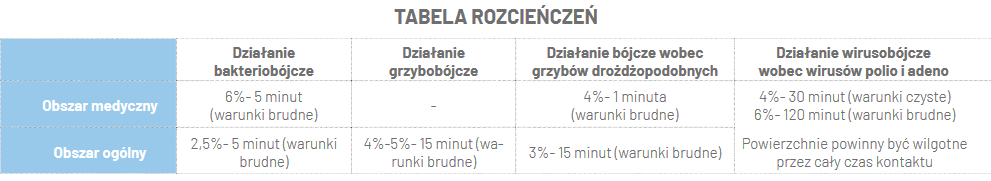 TABELA ROZCIEŃCZEŃ

|  | Działanie bakteriobójcze | Działanie grzybobójcze | Działanie bójcze wobec grzybów drożdżopodobnych | Działanie wirusobójcze wobec wirusów polio i adeno |
|---|---|---|---|---|
| Obszar medyczny | 6%- 5 minut (warunki brudne) | - | 4%- 1 minuta (warunki brudne) | 4%- 30 minut (warunki czyste) 6%- 120 minut (warunki brudne) |
| Obszar ogólny | 2,5%- 5 minut (warunki brudne) | 4%-5%- 15 minut (warunki brudne) | 3%- 15 minut (warunki brudne) | Powierzchnie powinny być wilgotne przez cały czas kontaktu |